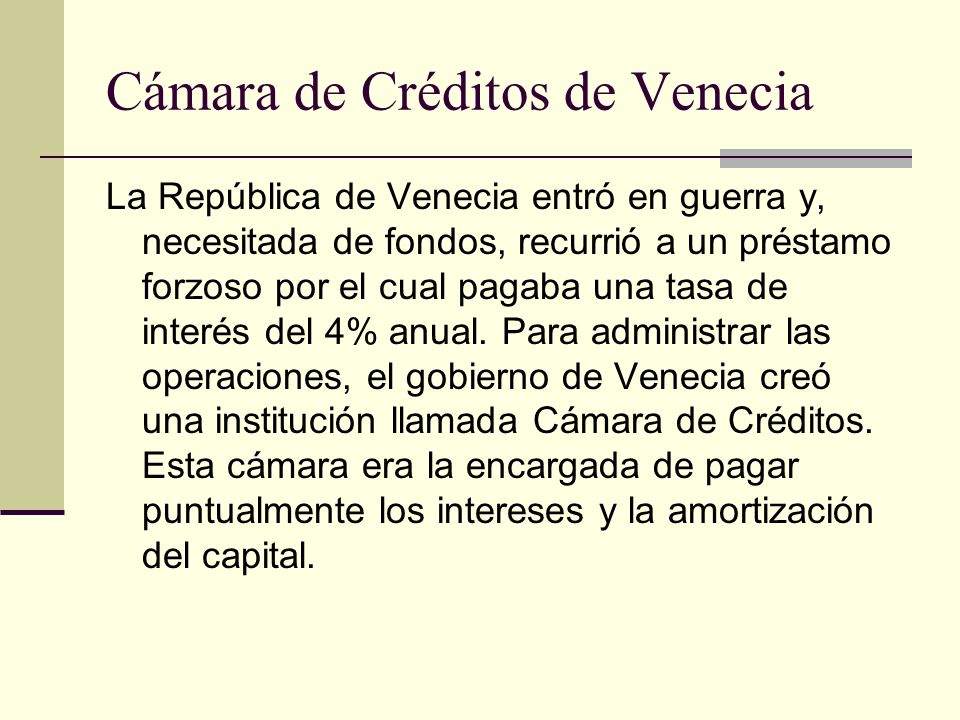 Cámara de Créditos de Venecia

La República de Venecia entró en guerra y, necesitada de fondos, recurrió a un préstamo forzoso por el cual pagaba una tasa de interés del 4% anual. Para administrar las operaciones, el gobierno de Venecia creó una institución llamada Cámara de Créditos. Esta cámara era la encargada de pagar puntualmente los intereses y la amortización del capital.